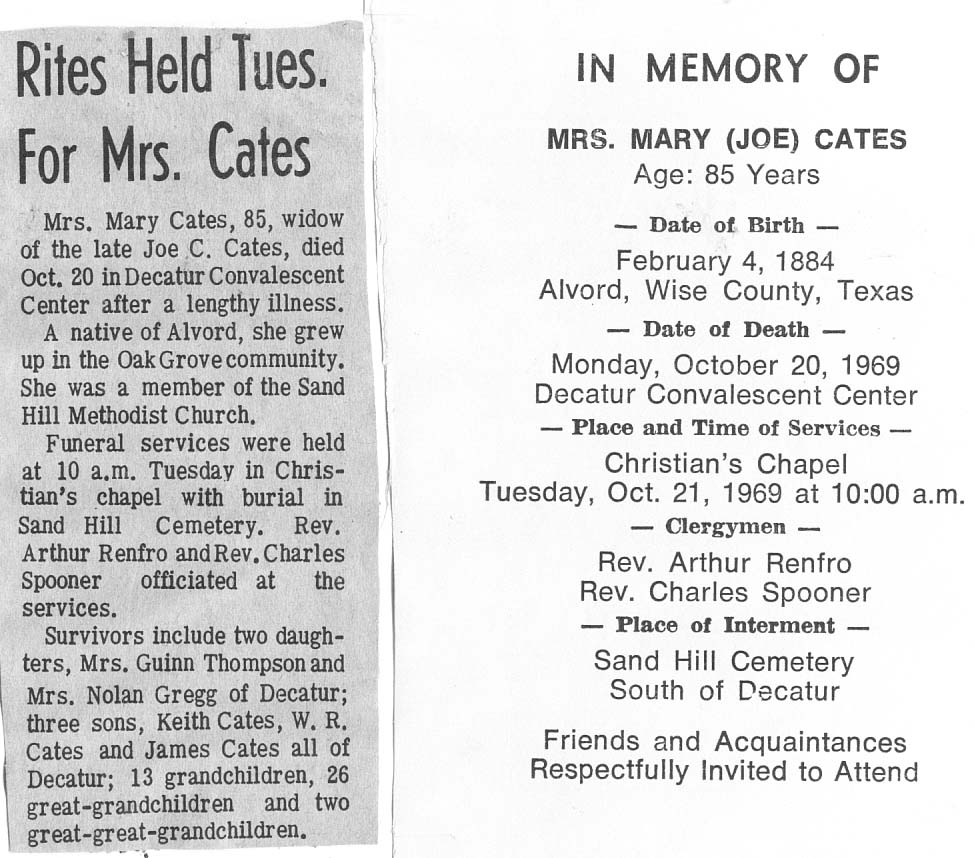 Rites Held Tues. For Mrs. Cates

Mrs. Mary Cates, 85, widow of the late Joe C. Cates, died Oct. 20 in Decatur Convalescent Center after a lengthy illness.

A native of Alvord, she grew up in the Oak Grove community. She was a member of the Sand Hill Methodist Church.

Funeral services were held at 10 a.m. Tuesday in Christian's chapel with burial in Sand Hill Cemetery. Rev. Arthur Renfro and Rev. Charles Spooner officiated at the services.

Survivors include two daughters, Mrs. Guinn Thompson and Mrs. Nolan Gregg of Decatur; three sons, Keith Cates, W. R. Cates and James Cates all of Decatur; 13 grandchildren, 26 great-grandchildren and two great-great-grandchildren.

IN MEMORY OF

MRS. MARY (JOE) CATES
Age: 85 Years

— Date of Birth —
February 4, 1884
Alvord, Wise County, Texas

— Date of Death —
Monday, October 20, 1969
Decatur Convalescent Center

— Place and Time of Services —
Christian's Chapel
Tuesday, Oct. 21, 1969 at 10:00 a.m.

— Clergymen —
Rev. Arthur Renfro
Rev. Charles Spooner

— Place of Interment —
Sand Hill Cemetery
South of Decatur

Friends and Acquaintances
Respectfully Invited to Attend